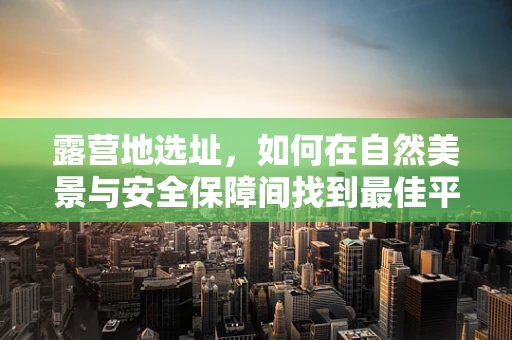 露营地选址，如何在自然美景与安全保障间找到最佳平